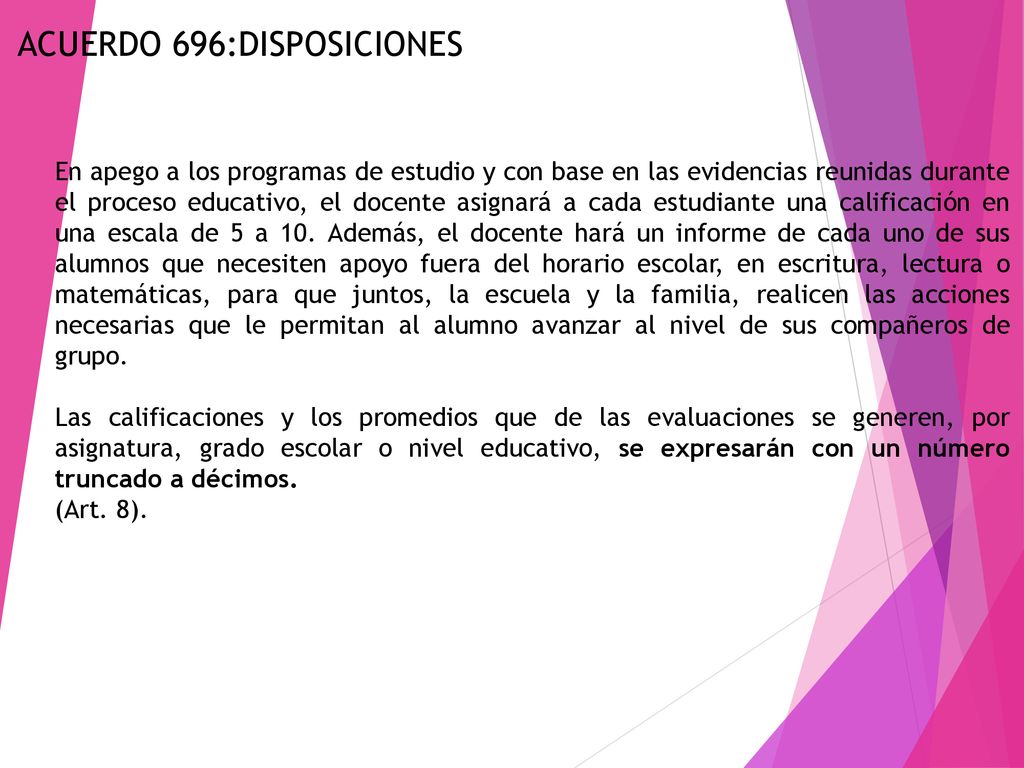 ACUERDO 696:DISPOSICIONES

En apego a los programas de estudio y con base en las evidencias reunidas durante el proceso educativo, el docente asignará a cada estudiante una calificación en una escala de 5 a 10. Además, el docente hará un informe de cada uno de sus alumnos que necesiten apoyo fuera del horario escolar, en escritura, lectura o matemáticas, para que juntos, la escuela y la familia, realicen las acciones necesarias que le permitan al alumno avanzar al nivel de sus compañeros de grupo.

Las calificaciones y los promedios que de las evaluaciones se generen, por asignatura, grado escolar o nivel educativo, se expresarán con un número truncado a décimos.
(Art. 8).